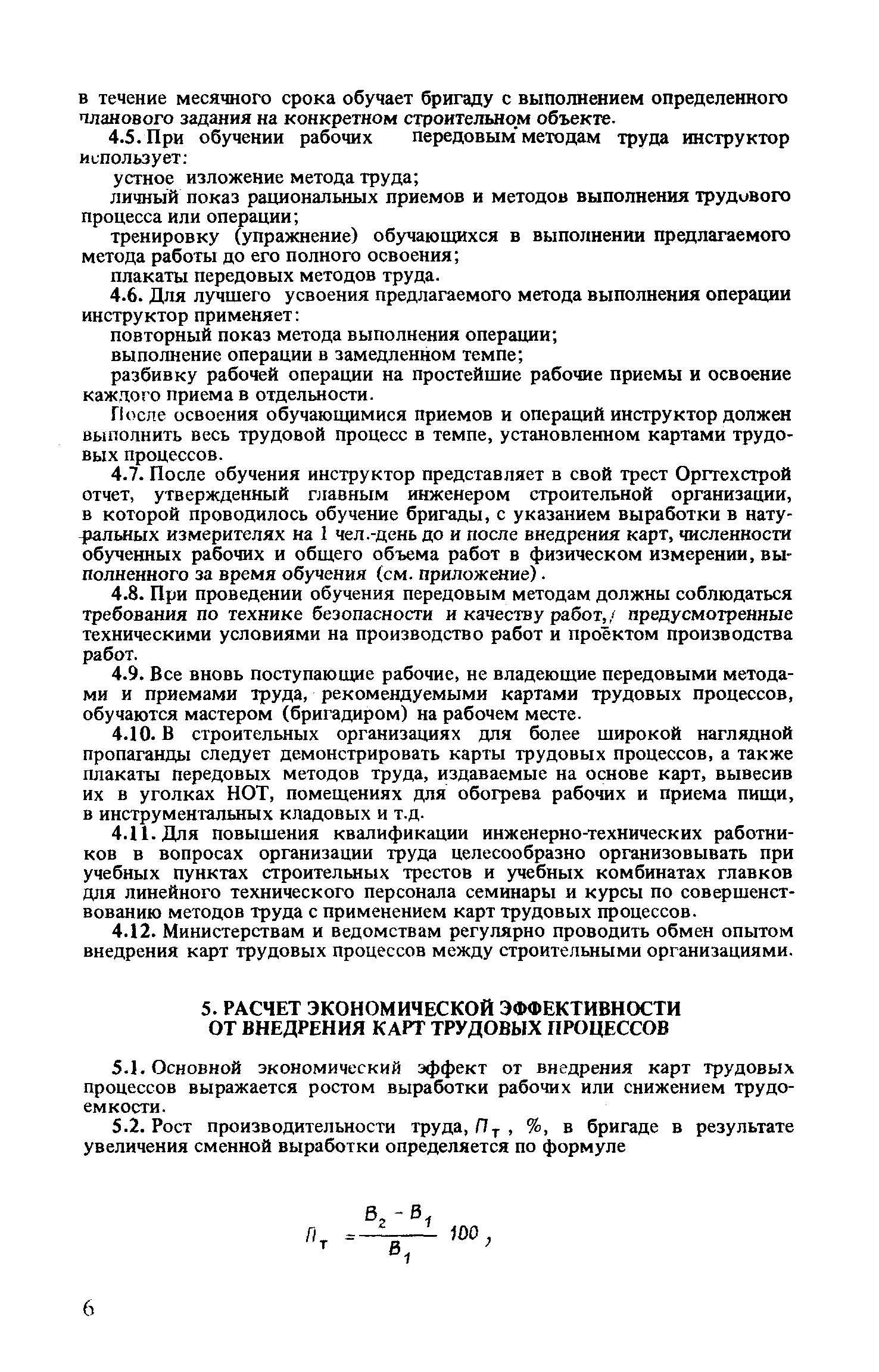 в течение месячного срока обучает бригаду с выполнением определенного планового задания на конкретном строительном объекте.

4.5. При обучении рабочих передовым методам труда инструктор использует:

устное изложение метода труда;

личный показ рациональных приемов и методов выполнения трудового процесса или операции;

тренировку (упражнение) обучающихся в выполнении предлагаемого метода работы до его полного освоения;

плакаты передовых методов труда.

4.6. Для лучшего усвоения предлагаемого метода выполнения операции инструктор применяет:

повторный показ метода выполнения операции;

выполнение операции в замедленном темпе;

разбивку рабочей операции на простейшие рабочие приемы и освоение каждого приема в отдельности.

После освоения обучающимися приемов и операций инструктор должен выполнить весь трудовой процесс в темпе, установленном картами трудовых процессов.

4.7. После обучения инструктор представляет в свой трест Оргтехстрой отчет, утвержденный главным инженером строительной организации, в которой проводилось обучение бригады, с указанием выработки в натуральных измерителях на 1 чел.-день до и после внедрения карт, численности обученных рабочих и общего объема работ в физическом измерении, выполненного за время обучения (см. приложение).

4.8. При проведении обучения передовым методам должны соблюдаться требования по технике безопасности и качеству работ, предусмотренные техническими условиями на производство работ и проектом производства работ.

4.9. Все вновь поступающие рабочие, не владеющие передовыми методами и приемами труда, рекомендуемыми картами трудовых процессов, обучаются мастером (бригадиром) на рабочем месте.

4.10. В строительных организациях для более широкой наглядной пропаганды следует демонстрировать карты трудовых процессов, а также плакаты передовых методов труда, издаваемые на основе карт, вывесив их в уголках НОТ, помещениях для обогрева рабочих и приема пищи, в инструментальных кладовых и т.д.

4.11. Для повышения квалификации инженерно-технических работников в вопросах организации труда целесообразно организовывать при учебных пунктах строительных трестов и учебных комбинатах главков для линейного технического персонала семинары и курсы по совершенствованию методов труда с применением карт трудовых процессов.

4.12. Министерствам и ведомствам регулярно проводить обмен опытом внедрения карт трудовых процессов между строительными организациями.

5. РАСЧЕТ ЭКОНОМИЧЕСКОЙ ЭФФЕКТИВНОСТИ ОТ ВНЕДРЕНИЯ КАРТ ТРУДОВЫХ ПРОЦЕССОВ

5.1. Основной экономический эффект от внедрения карт трудовых процессов выражается ростом выработки рабочих или снижением трудоемкости.

5.2. Рост производительности труда, $П_т$, %, в бригаде в результате увеличения сменной выработки определяется по формуле

$П_т = \frac{В_2 - В_1}{В_1} 100$,

6